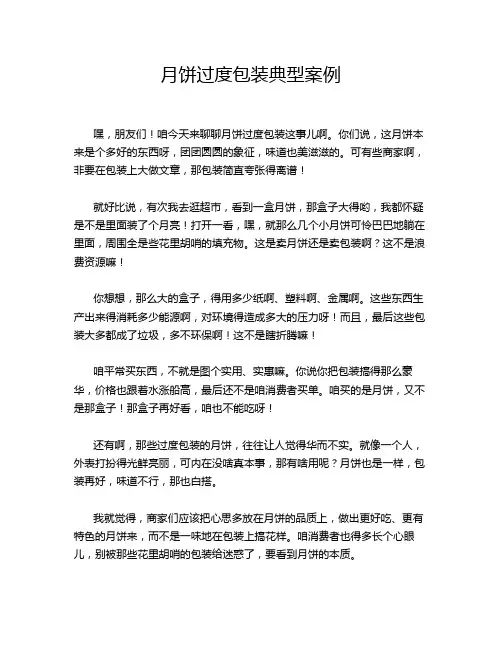 月饼过度包装典型案例

嘿，朋友们！咱今天来聊聊月饼过度包装这事儿啊。你们说，这月饼本来是个多好的东西呀，团团圆圆的象征，味道也美滋滋的。可有些商家啊，非要在包装上大做文章，那包装简直夸张得离谱！

就好比说，有次我去逛超市，看到一盒月饼，那盒子大得哟，我都怀疑是不是里面装了个月亮！打开一看，嘿，就那么几个小月饼可怜巴巴地躺在里面，周围全是些花里胡哨的填充物。这是卖月饼还是卖包装啊？这不是浪费资源嘛！

你想想，那么大的盒子，得用多少纸啊、塑料啊、金属啊。这些东西生产出来得消耗多少能源啊，对环境得造成多大的压力呀！而且，最后这些包装大多都成了垃圾，多不环保啊！这不是瞎折腾嘛！

咱平常买东西，不就是图个实用、实惠嘛。你说你把包装搞得那么豪华，价格也跟着水涨船高，最后还不是咱消费者买单。咱买的是月饼，又不是那盒子！那盒子再好看，咱也不能吃呀！

还有啊，那些过度包装的月饼，往往让人觉得华而不实。就像一个人，外表打扮得光鲜亮丽，可内在没啥真本事，那有啥用呢？月饼也是一样，包装再好，味道不行，那也白搭。

我就觉得，商家们应该把心思多放在月饼的品质上，做出更好吃、更有特色的月饼来，而不是一味地在包装上搞花样。咱消费者也得多长个心眼儿，别被那些花里胡哨的包装给迷惑了，要看到月饼的本质。